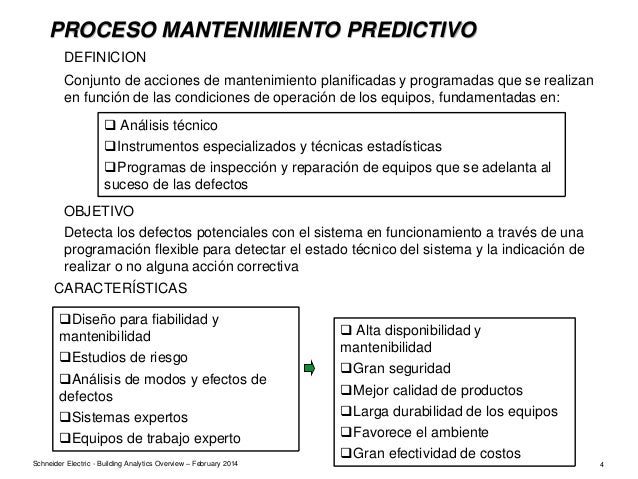 PROCESO MANTENIMIENTO PREDICTIVO

DEFINICION

Conjunto de acciones de mantenimiento planificadas y programadas que se realizan en función de las condiciones de operación de los equipos, fundamentadas en:

❑ Análisis técnico
❑Instrumentos especializados y técnicas estadísticas
❑Programas de inspección y reparación de equipos que se adelanta al suceso de las defectos

OBJETIVO

Detecta los defectos potenciales con el sistema en funcionamiento a través de una programación flexible para detectar el estado técnico del sistema y la indicación de realizar o no alguna acción correctiva

CARACTERÍSTICAS

❑Diseño para fiabilidad y mantenibilidad
❑Estudios de riesgo
❑Análisis de modos y efectos de defectos
❑Sistemas expertos
❑Equipos de trabajo experto

❑ Alta disponibilidad y mantenibilidad
❑Gran seguridad
❑Mejor calidad de productos
❑Larga durabilidad de los equipos
❑Favorece el ambiente
❑Gran efectividad de costos

Schneider Electric - Building Analytics Overview – February 2014

4